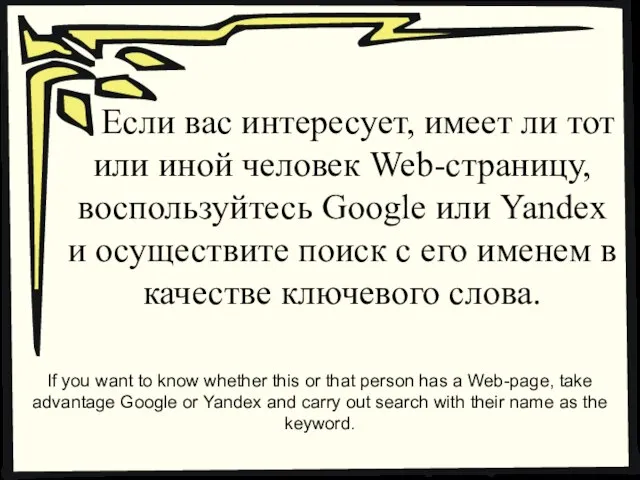 Если вас интересует, имеет ли тот или иной человек Web-страницу, воспользуйтесь Google или Yandex и осуществите поиск с его именем в качестве ключевого слова.

If you want to know whether this or that person has a Web-page, take advantage Google or Yandex and carry out search with their name as the keyword.